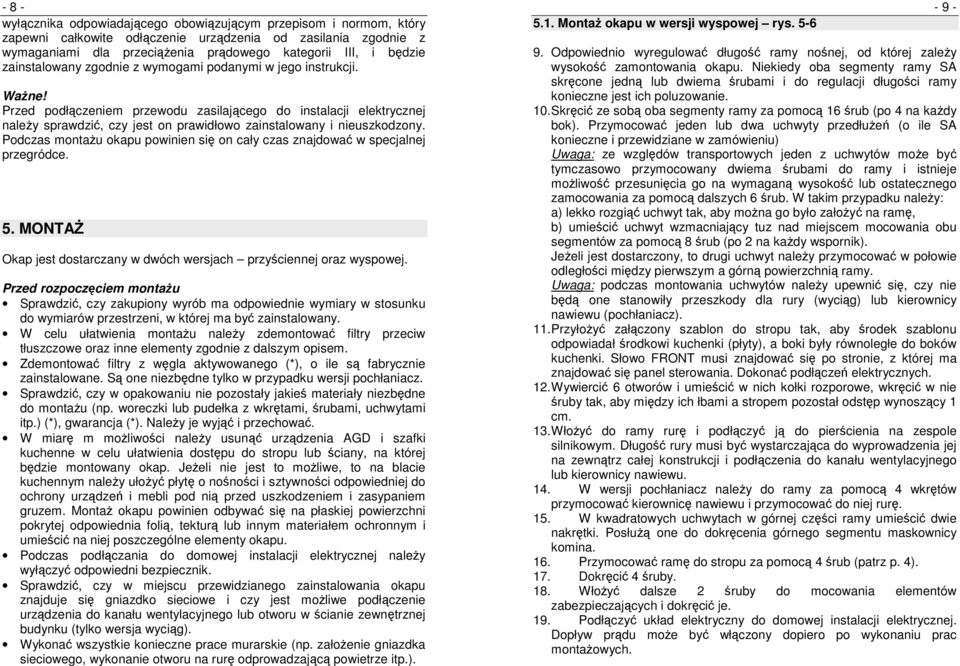 - 8 -

wyłącznika odpowiadającego obowiązującym przepisom i normom, który zapewni całkowite odłączenie urządzenia od zasilania zgodnie z wymaganiami dla przeciążenia prądowego kategorii III, i będzie zainstalowany zgodnie z wymogami podanymi w jego instrukcji.

Ważne!
Przed podłączeniem przewodu zasilającego do instalacji elektrycznej należy sprawdzić, czy jest on prawidłowo zainstalowany i nieuszkodzony. Podczas montażu okapu powinien się on cały czas znajdować w specjalnej przegródce.

5. MONTAŻ

Okap jest dostarczany w dwóch wersjach – przyściennej oraz wyspowej.

Przed rozpoczęciem montażu
• Sprawdzić, czy zakupiony wyrób ma odpowiednie wymiary w stosunku do wymiarów przestrzeni, w której ma być zainstalowany.
• W celu ułatwienia montażu należy zdemontować filtry przeciw tłuszczowe oraz inne elementy zgodnie z dalszym opisem.
• Zdemontować filtry z węgla aktywowanego (*), o ile są fabrycznie zainstalowane. Są one niezbędne tylko w przypadku wersji pochłaniacz.
• Sprawdzić, czy w opakowaniu nie pozostały jakieś materiały niezbędne do montażu (np. woreczki lub pudełka z wkrętami, śrubami, uchwytami itp.) (*), gwarancja (*). Należy je wyjąć i przechować.
• W miarę m możliwości należy usunąć urządzenia AGD i szafki kuchenne w celu ułatwienia dostępu do stropu lub ściany, na której będzie montowany okap. Jeżeli nie jest to możliwe, to na blacie kuchennym należy ułożyć płytę o nośności i sztywności odpowiedniej do ochrony urządzeń i mebli pod nią przed uszkodzeniem i zasypaniem gruzem. Montaż okapu powinien odbywać się na płaskiej powierzchni pokrytej odpowiednia folią, tekturą lub innym materiałem ochronnym i umieścić na niej poszczególne elementy okapu.
• Podczas podłączania do domowej instalacji elektrycznej należy wyłączyć odpowiedni bezpiecznik.
• Sprawdzić, czy w miejscu przewidzianego zainstalowania okapu znajduje się gniazdko sieciowe i czy jest możliwe podłączenie urządzenia do kanału wentylacyjnego lub otworu w ścianie zewnętrznej budynku (tylko wersja wyciąg).
• Wykonać wszystkie konieczne prace murarskie (np. założenie gniazdka sieciowego, wykonanie otworu na rurę odprowadzającą powietrze itp.).

- 9 -

5.1. Montaż okapu w wersji wyspowej – rys. 5-6

9. Odpowiednio wyregulować długość ramy nośnej, od której zależy wysokość zamontowania okapu. Niekiedy oba segmenty ramy SA skręcone jedną lub dwiema śrubami i do regulacji długości ramy konieczne jest ich poluzowanie.
10. Skręcić ze sobą oba segmenty ramy za pomocą 16 śrub (po 4 na każdy bok). Przymocować jeden lub dwa uchwyty przedłużeń (o ile SA konieczne i przewidziane w zamówieniu)
Uwaga: ze względów transportowych jeden z uchwytów może być tymczasowo przymocowany dwiema śrubami do ramy i istnieje możliwość przesunięcia go na wymaganą wysokość lub ostatecznego zamocowania za pomocą dalszych 6 śrub. W takim przypadku należy:
a) lekko rozgiąć uchwyt tak, aby można go było założyć na ramę,
b) umieścić uchwyt wzmacniający tuz nad miejscem mocowania obu segmentów za pomocą 8 śrub (po 2 na każdy wspornik).
Jeżeli jest dostarczony, to drugi uchwyt należy przymocować w połowie odległości między pierwszym a górną powierzchnią ramy.
Uwaga: podczas montowania uchwytów należy upewnić się, czy nie będą one stanowiły przeszkody dla rury (wyciąg) lub kierownicy nawiewu (pochłaniacz).
11. Przyłożyć załączony szablon do stropu tak, aby środek szablonu odpowiadał środkowi kuchenki (płyty), a boki były równoległe do boków kuchenki. Słowo FRONT musi znajdować się po stronie, z której ma znajdować się panel sterowania. Dokonać podłączeń elektrycznych.
12. Wywiercić 6 otworów i umieścić w nich kołki rozporowe, wkręcić w nie śruby tak, aby między ich łbami a stropem pozostał odstęp wynoszący 1 cm.
13. Włożyć do ramy rurę i podłączyć ją do pierścienia na zespole silnikowym. Długość rury musi być wystarczająca do wyprowadzenia jej na zewnątrz całej konstrukcji i podłączenia do kanału wentylacyjnego lub kierownicy nawiewu.
14. W wersji pochłaniacz należy do ramy za pomocą 4 wkrętów przymocować kierownicę nawiewu i przymocować do niej rurę.
15. W kwadratowych uchwytach w górnej części ramy umieścić dwie nakrętki. Posłużą one do dokręcenia górnego segmentu maskownicy komina.
16. Przymocować ramę do stropu za pomocą 4 śrub (patrz p. 4).
17. Dokręcić 4 śruby.
18. Włożyć dalsze 2 śruby do mocowania elementów zabezpieczających i dokręcić je.
19. Podłączyć układ elektryczny do domowej instalacji elektrycznej. Dopływ prądu może być włączony dopiero po wykonaniu prac montażowych.